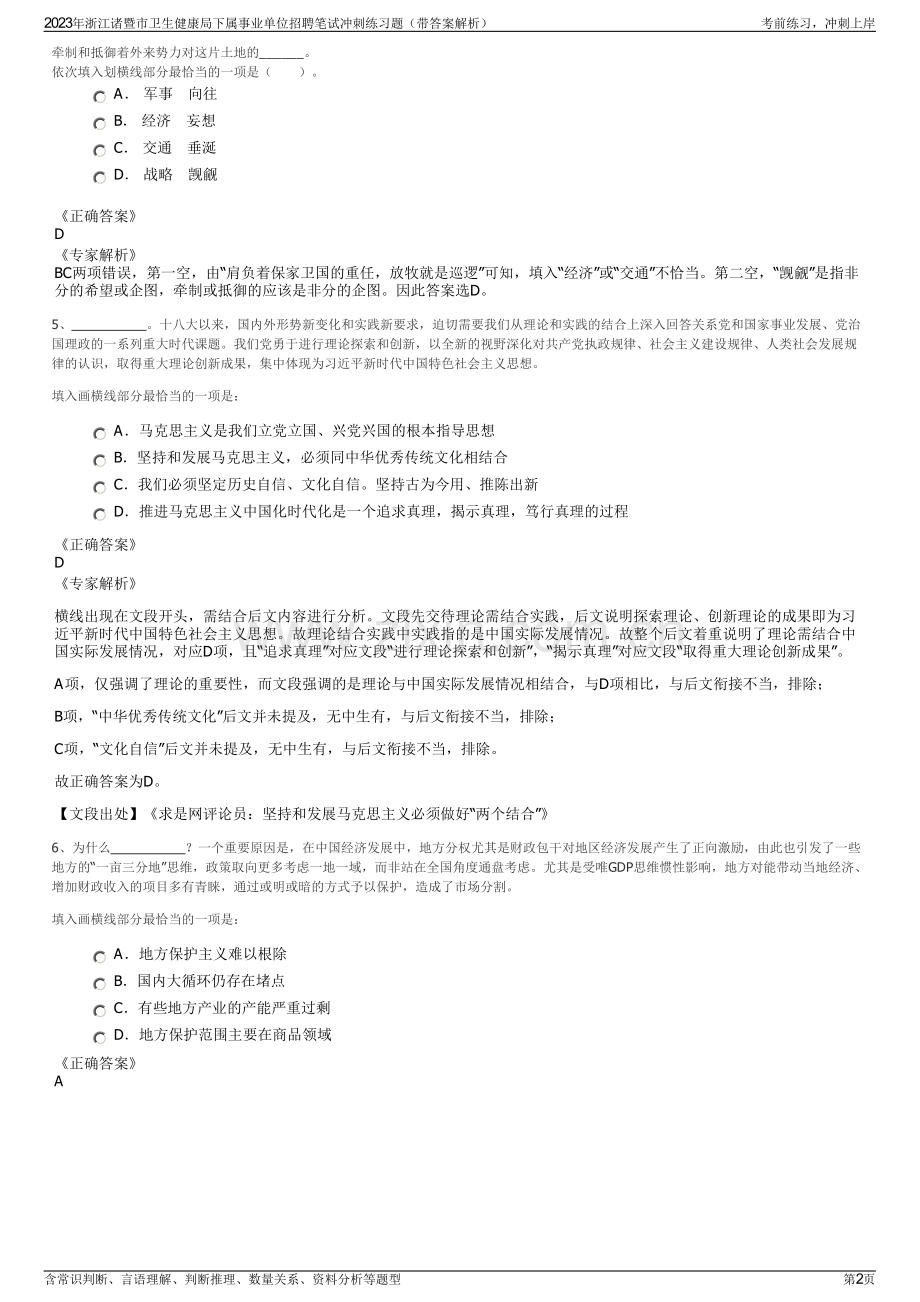 2023年浙江诸暨市卫生健康局下属事业单位招聘笔试冲刺练习题（带答案解析）

考前练习，冲刺上岸

牵制和抵御着外来势力对这片土地的_______。

依次填入划横线部分最恰当的一项是（ ）。

A. 军事 向往

B. 经济 妄想

C. 交通 垂涎

D. 战略 觊觎

《正确答案》

D

《专家解析》

BC两项错误，第一空，由“肩负着保家卫国的重任，放牧就是巡逻”可知，填入“经济”或“交通”不恰当。第二空，“觊觎”是指非分的希望或企图，牵制或抵御的应该是非分的企图。因此答案选D。

5、___________。十八大以来，国内外形势新变化和实践新要求，迫切需要我们从理论和实践的结合上深入回答关系党和国家事业发展、党治国理政的一系列重大时代课题。我们党勇于进行理论探索和创新，以全新的视野深化对共产党执政规律、社会主义建设规律、人类社会发展规律的认识，取得重大理论创新成果，集中体现为习近平新时代中国特色社会主义思想。

填入画横线部分最恰当的一项是：

A. 马克思主义是我们立党立国、兴党兴国的根本指导思想

B. 坚持和发展马克思主义，必须同中华优秀传统文化相结合

C. 我们必须坚定历史自信、文化自信。坚持古为今用、推陈出新

D. 推进马克思主义中国化时代化是一个追求真理，揭示真理，笃行真理的过程

《正确答案》

D

《专家解析》

横线出现在文段开头，需结合后文内容进行分析。文段先交待理论需结合实践，后文说明探索理论、创新理论的成果即为习近平新时代中国特色社会主义思想。故理论结合实践中实践指的是中国实际发展情况。故整个后文着重说明了理论需结合中国实际发展情况，对应D项，且“追求真理”对应文段“进行理论探索和创新”，“揭示真理”对应文段“取得重大理论创新成果”。

A项，仅强调了理论的重要性，而文段强调的是理论与中国实际发展情况相结合，与D项相比，与后文衔接不当，排除；

B项，“中华优秀传统文化”后文并未提及，无中生有，与后文衔接不当，排除；

C项，“文化自信”后文并未提及，无中生有，与后文衔接不当，排除。

故正确答案为D。

【文段出处】《求是网评论员：坚持和发展马克思主义必须做好“两个结合”》

6、为什么___________？一个重要原因是，在中国经济发展中，地方分权尤其是财政包干对地区经济发展产生了正向激励，由此也引发了一些地方的“一亩三分地”思维，政策取向更多考虑一地一域，而非站在全国角度通盘考虑。尤其是受唯GDP思维惯性影响，地方对能带动当地经济、增加财政收入的项目多有青睐，通过或明或暗的方式予以保护，造成了市场分割。

填入画横线部分最恰当的一项是：

A. 地方保护主义难以根除

B. 国内大循环仍存在堵点

C. 有些地方产业的产能严重过剩

D. 地方保护范围主要在商品领域

《正确答案》

A

含常识判断、言语理解、判断推理、数量关系、资料分析等题型

第2页